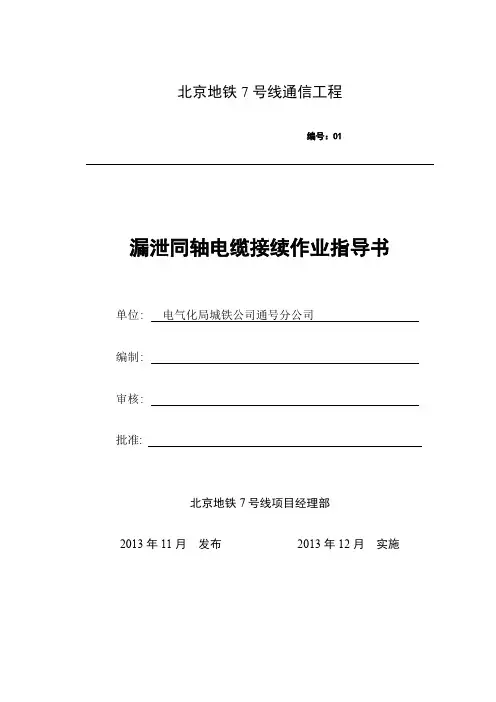 北京地铁 7 号线通信工程

编号：01

漏泄同轴电缆接续作业指导书

单位: 电气化局城铁公司通号分公司

编制:

审核:

批准:

北京地铁 7 号线项目经理部

2013 年 11 月 发布 2013 年 12 月 实施